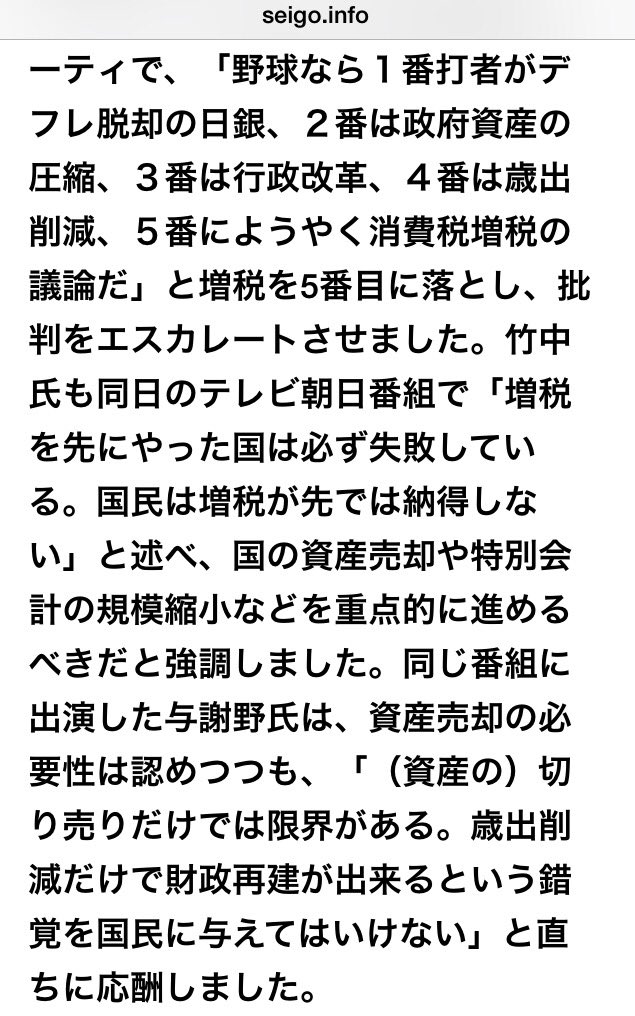 seigo.info

ーティで、「野球なら１番打者がデフレ脱却の日銀、２番は政府資産の圧縮、３番は行政改革、４番は歳出削減、５番にようやく消費税増税の議論だ」と増税を5番目に落とし、批判をエスカレートさせました。竹中氏も同日のテレビ朝日番組で「増税を先にやった国は必ず失敗している。国民は増税が先では納得しない」と述べ、国の資産売却や特別会計の規模縮小などを重点的に進めるべきだと強調しました。同じ番組に出演した与謝野氏は、資産売却の必要性は認めつつも、「（資産の）切り売りだけでは限界がある。歳出削減だけで財政再建が出来るという錯覚を国民に与えてはいけない」と直ちに応酬しました。